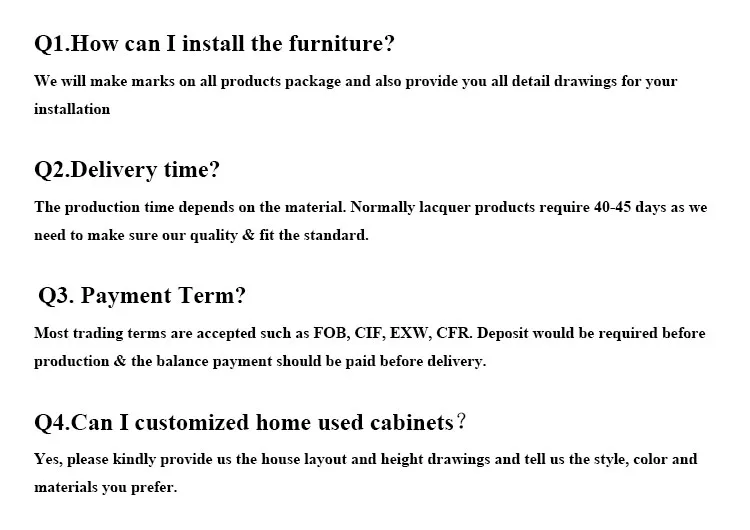 Q1.How can I install the furniture?

We will make marks on all products package and also provide you all detail drawings for your installation

Q2.Delivery time?

The production time depends on the material. Normally lacquer products require 40-45 days as we need to make sure our quality & fit the standard.

Q3. Payment Term?

Most trading terms are accepted such as FOB, CIF, EXW, CFR. Deposit would be required before production & the balance payment should be paid before delivery.

Q4.Can I customized home used cabinets？

Yes, please kindly provide us the house layout and height drawings and tell us the style, color and materials you prefer.